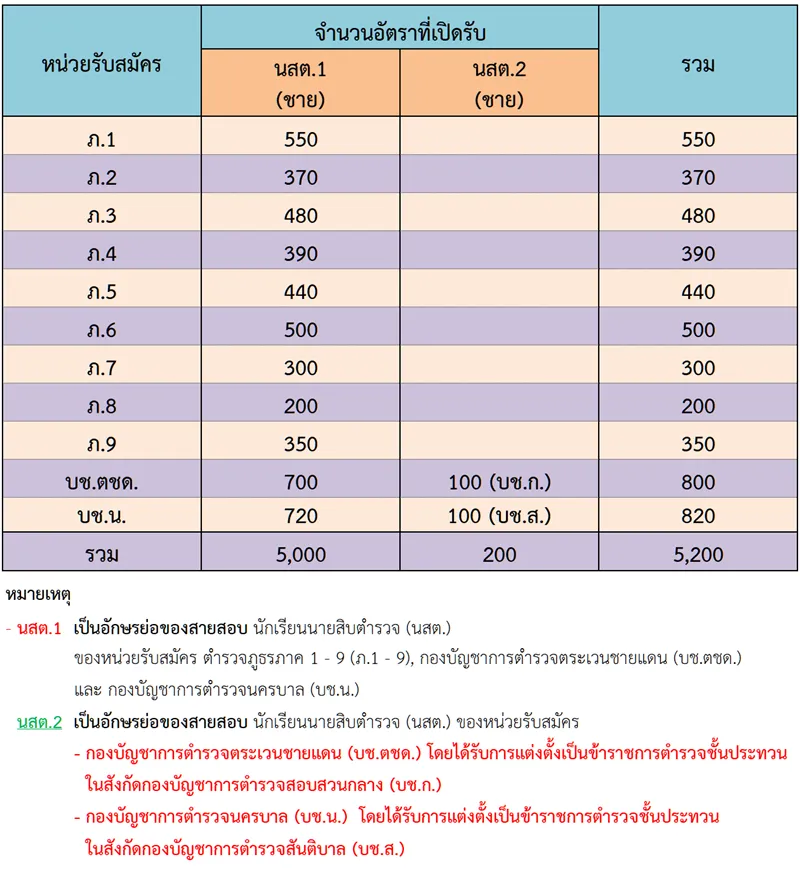 | หน่วยรับสมัคร | จำนวนอัตราที่เปิดรับ นสต.1 (ชาย) | จำนวนอัตราที่เปิดรับ นสต.2 (ชาย) | รวม |
|---|---|---|---|
| ภ.1 | 550 | | 550 |
| ภ.2 | 370 | | 370 |
| ภ.3 | 480 | | 480 |
| ภ.4 | 390 | | 390 |
| ภ.5 | 440 | | 440 |
| ภ.6 | 500 | | 500 |
| ภ.7 | 300 | | 300 |
| ภ.8 | 200 | | 200 |
| ภ.9 | 350 | | 350 |
| บช.ตชด. | 700 | 100 (บช.ก.) | 800 |
| บช.น. | 720 | 100 (บช.ส.) | 820 |
| รวม | 5,000 | 200 | 5,200 |

หมายเหตุ

- นสต.1 เป็นอักษรย่อของสายสอบ นักเรียนนายสิบตำรวจ (นสต.) ของหน่วยรับสมัคร ตำรวจภูธรภาค 1 - 9 (ภ.1 - 9), กองบัญชาการตำรวจตระเวนชายแดน (บช.ตชด.) และ กองบัญชาการตำรวจนครบาล (บช.น.)

นสต.2 เป็นอักษรย่อของสายสอบ นักเรียนนายสิบตำรวจ (นสต.) ของหน่วยรับสมัคร

- กองบัญชาการตำรวจตระเวนชายแดน (บช.ตชด.) โดยได้รับการแต่งตั้งเป็นข้าราชการตำรวจชั้นประทวน ในสังกัดกองบัญชาการตำรวจสอบสวนกลาง (บช.ก.)

- กองบัญชาการตำรวจนครบาล (บช.น.) โดยได้รับการแต่งตั้งเป็นข้าราชการตำรวจชั้นประทวน ในสังกัดกองบัญชาการตำรวจสันติบาล (บช.ส.)